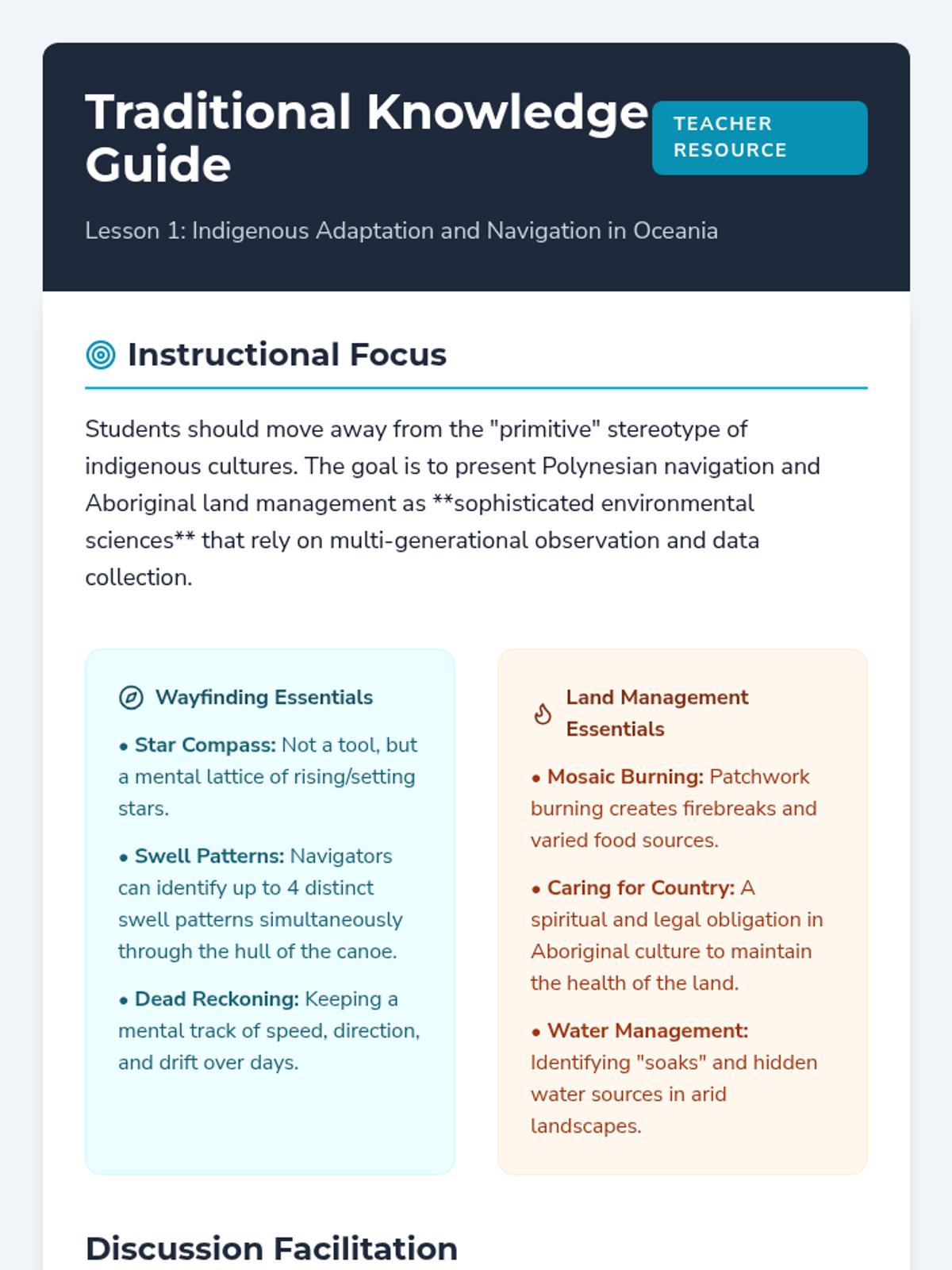 Traditional Knowledge Guide

TEACHER RESOURCE

Lesson 1: Indigenous Adaptation and Navigation in Oceania

Instructional Focus

Students should move away from the "primitive" stereotype of indigenous cultures. The goal is to present Polynesian navigation and Aboriginal land management as **sophisticated environmental sciences** that rely on multi-generational observation and data collection.

Wayfinding Essentials

• Star Compass: Not a tool, but a mental lattice of rising/setting stars.

• Swell Patterns: Navigators can identify up to 4 distinct swell patterns simultaneously through the hull of the canoe.

• Dead Reckoning: Keeping a mental track of speed, direction, and drift over days.

Land Management Essentials

• Mosaic Burning: Patchwork burning creates firebreaks and varied food sources.

• Caring for Country: A spiritual and legal obligation in Aboriginal culture to maintain the health of the land.

• Water Management: Identifying "soaks" and hidden water sources in arid landscapes.

Discussion Facilitation